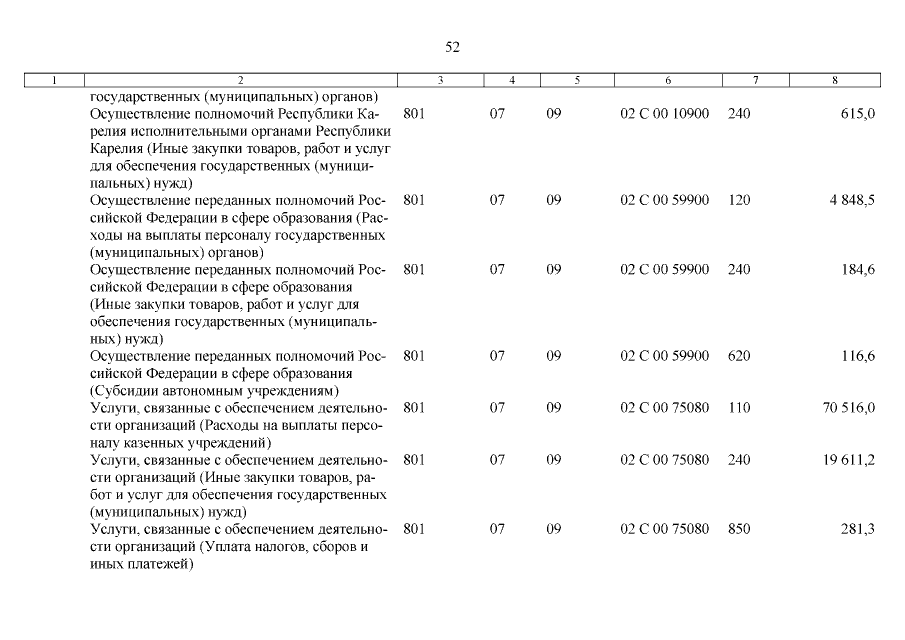 52

| 1 | 2 | 3 | 4 | 5 | 6 | 7 | 8 |
|---|---|---|---|---|---|---|---|
| | государственных (муниципальных) органов) | | | | | | |
| | Осуществление полномочий Республики Карелия исполнительными органами Республики Карелия (Иные закупки товаров, работ и услуг для обеспечения государственных (муниципальных) нужд) | 801 | 07 | 09 | 02 С 00 10900 | 240 | 615,0 |
| | Осуществление переданных полномочий Российской Федерации в сфере образования (Расходы на выплаты персоналу государственных (муниципальных) органов) | 801 | 07 | 09 | 02 С 00 59900 | 120 | 4 848,5 |
| | Осуществление переданных полномочий Российской Федерации в сфере образования (Иные закупки товаров, работ и услуг для обеспечения государственных (муниципальных) нужд) | 801 | 07 | 09 | 02 С 00 59900 | 240 | 184,6 |
| | Осуществление переданных полномочий Российской Федерации в сфере образования (Субсидии автономным учреждениям) | 801 | 07 | 09 | 02 С 00 59900 | 620 | 116,6 |
| | Услуги, связанные с обеспечением деятельности организаций (Расходы на выплаты персоналу казенных учреждений) | 801 | 07 | 09 | 02 С 00 75080 | 110 | 70 516,0 |
| | Услуги, связанные с обеспечением деятельности организаций (Иные закупки товаров, работ и услуг для обеспечения государственных (муниципальных) нужд) | 801 | 07 | 09 | 02 С 00 75080 | 240 | 19 611,2 |
| | Услуги, связанные с обеспечением деятельности организаций (Уплата налогов, сборов и иных платежей) | 801 | 07 | 09 | 02 С 00 75080 | 850 | 281,3 |